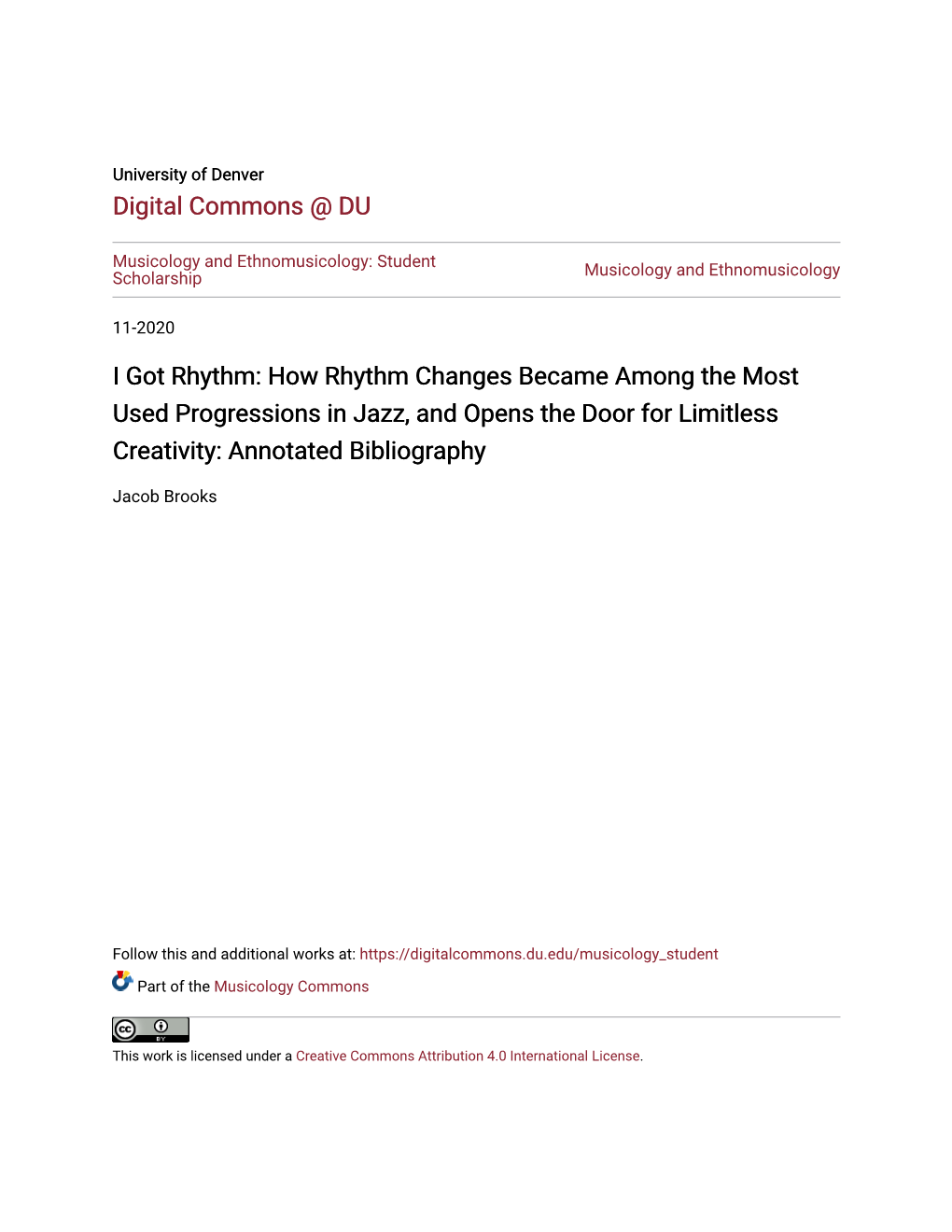 University of Denver
Digital Commons @ DU

Musicology and Ethnomusicology: Student Scholarship

Musicology and Ethnomusicology

11-2020

I Got Rhythm: How Rhythm Changes Became Among the Most Used Progressions in Jazz, and Opens the Door for Limitless Creativity: Annotated Bibliography

Jacob Brooks

Follow this and additional works at: https://digitalcommons.du.edu/musicology_student

Part of the Musicology Commons

cc BY

This work is licensed under a Creative Commons Attribution 4.0 International License.